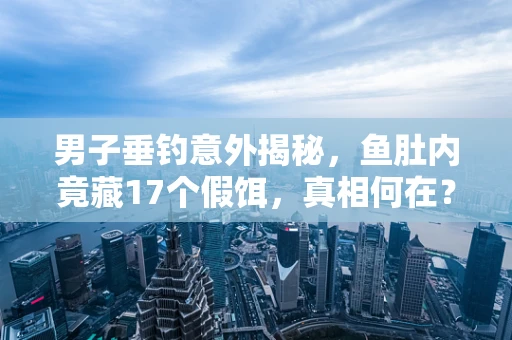 男子垂钓意外揭秘，鱼肚内竟藏17个假饵，真相何在？